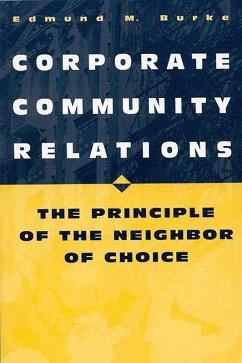 Edmund M. Burke

CORPORATE COMMUNITY RELATIONS

THE PRINCIPLE OF THE NEIGHBOR OF CHOICE